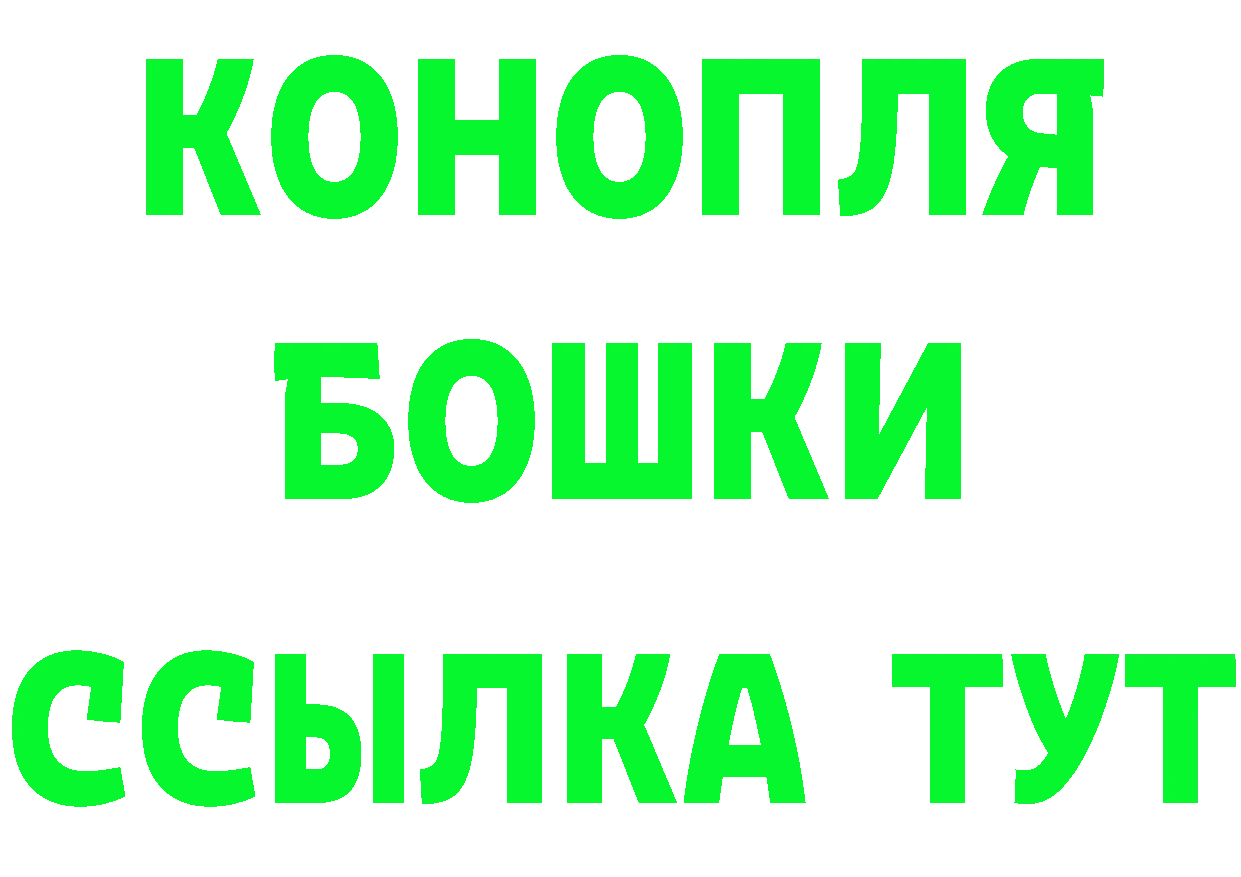 КОНОПЛЯ
БОШКИ
ССЫЛКА ТУТ